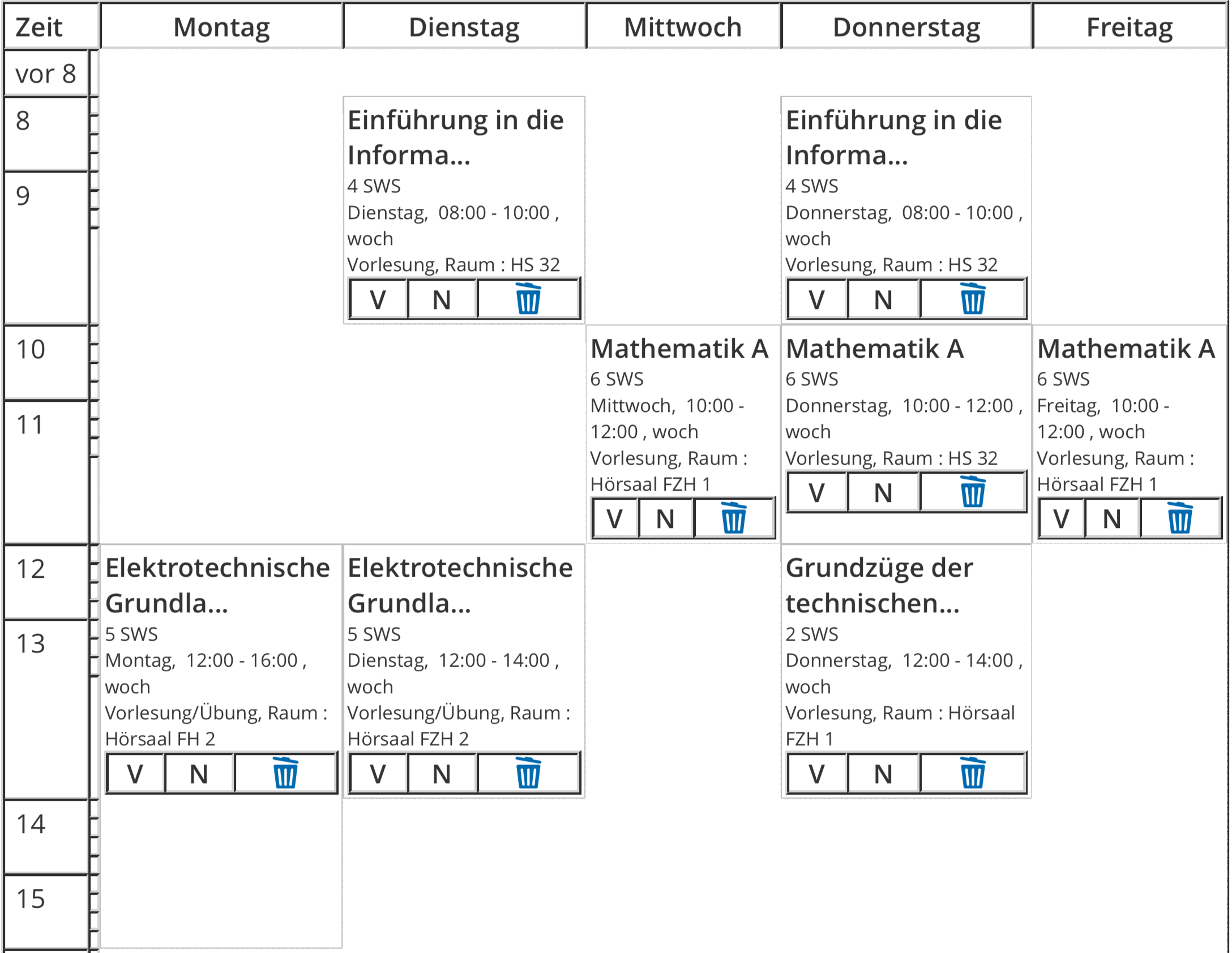 | Zeit | Montag | Dienstag | Mittwoch | Donnerstag | Freitag |
|---|---|---|---|---|---|
| vor 8 | | | | | |
| 8 | | Einführung in die Informa... 4 SWS Dienstag, 08:00 - 10:00 , woch Vorlesung, Raum : HS 32 V N | | Einführung in die Informa... 4 SWS Donnerstag, 08:00 - 10:00 , woch Vorlesung, Raum : HS 32 V N | |
| 9 | | | | | |
| 10 | | | Mathematik A 6 SWS Mittwoch, 10:00 - 12:00 , woch Vorlesung, Raum : Hörsaal FZH 1 V N | Mathematik A 6 SWS Donnerstag, 10:00 - 12:00 , woch Vorlesung, Raum : HS 32 V N | Mathematik A 6 SWS Freitag, 10:00 - 12:00 , woch Vorlesung, Raum : Hörsaal FZH 1 V N |
| 11 | | | | | |
| 12 | Elektrotechnische Grundla... 5 SWS Montag, 12:00 - 16:00 , woch Vorlesung/Übung, Raum : Hörsaal FH 2 V N | Elektrotechnische Grundla... 5 SWS Dienstag, 12:00 - 14:00 , woch Vorlesung/Übung, Raum : Hörsaal FZH 2 V N | | Grundzüge der technischen... 2 SWS Donnerstag, 12:00 - 14:00 , woch Vorlesung, Raum : Hörsaal FZH 1 V N | |
| 13 | | | | | |
| 14 | | | | | |
| 15 | | | | | |